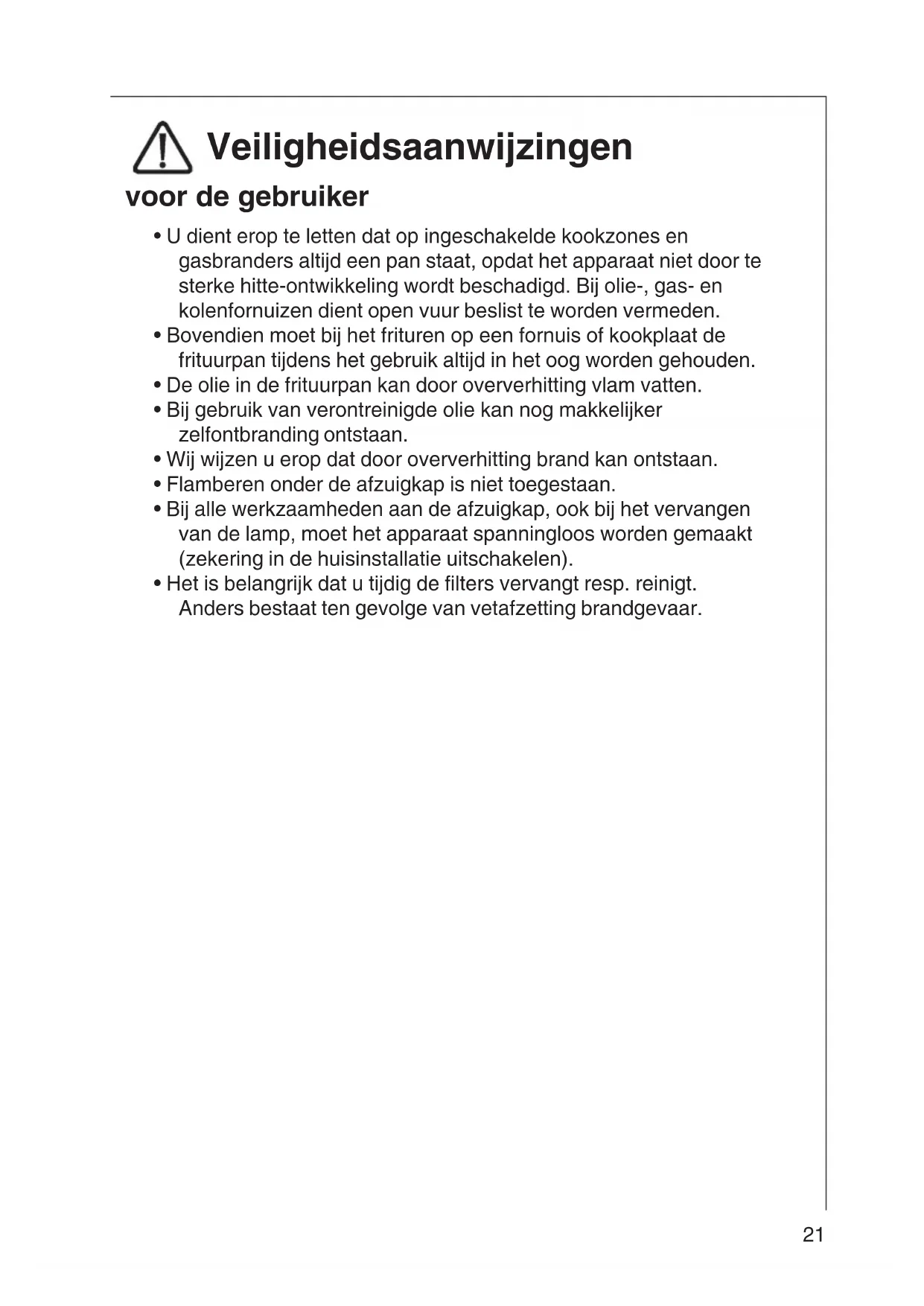 Veiligheidsaanwijzingen

voor de gebruiker

• U dient erop te letten dat op ingeschakelde kookzones en gasbranders altijd een pan staat, opdat het apparaat niet door te sterke hitte-ontwikkeling wordt beschadigd. Bij olie-, gas- en kolenfornuizen dient open vuur beslist te worden vermeden.
• Bovendien moet bij het frituren op een fornuis of kookplaat de frituurpan tijdens het gebruik altijd in het oog worden gehouden.
• De olie in de frituurpan kan door oververhitting vlam vatten.
• Bij gebruik van verontreinigde olie kan nog makkelijker zelfontbranding ontstaan.
• Wij wijzen u erop dat door oververhitting brand kan ontstaan.
• Flamberen onder de afzuigkap is niet toegestaan.
• Bij alle werkzaamheden aan de afzuigkap, ook bij het vervangen van de lamp, moet het apparaat spanningloos worden gemaakt (zekering in de huisinstallatie uitschakelen).
• Het is belangrijk dat u tijdig de filters vervangt resp. reinigt. Anders bestaat ten gevolge van vetafzetting brandgevaar.

21